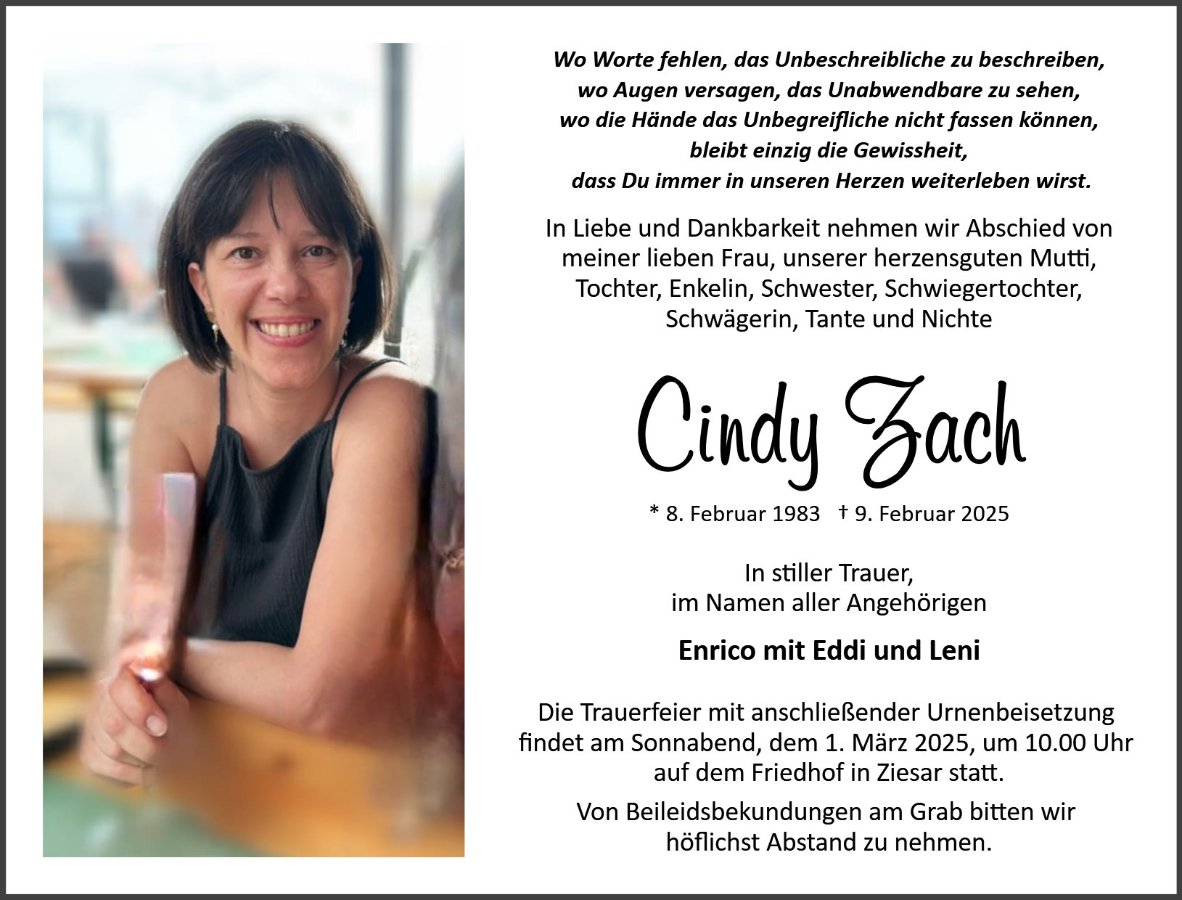 Wo Worte fehlen, das Unbeschreibliche zu beschreiben,
wo Augen versagen, das Unabwendbare zu sehen,
wo die Hände das Unbegreifliche nicht fassen können,
bleibt einzig die Gewissheit,
dass Du immer in unseren Herzen weiterleben wirst.

In Liebe und Dankbarkeit nehmen wir Abschied von meiner lieben Frau, unserer herzensguten Mutti, Tochter, Enkelin, Schwester, Schwiegertochter, Schwägerin, Tante und Nichte

Cindy Zach

* 8. Februar 1983 † 9. Februar 2025

In stiller Trauer,
im Namen aller Angehörigen

Enrico mit Eddi und Leni

Die Trauerfeier mit anschließender Urnenbeisetzung findet am Sonnabend, dem 1. März 2025, um 10.00 Uhr auf dem Friedhof in Ziesar statt.

Von Beileidsbekundungen am Grab bitten wir höflichst Abstand zu nehmen.